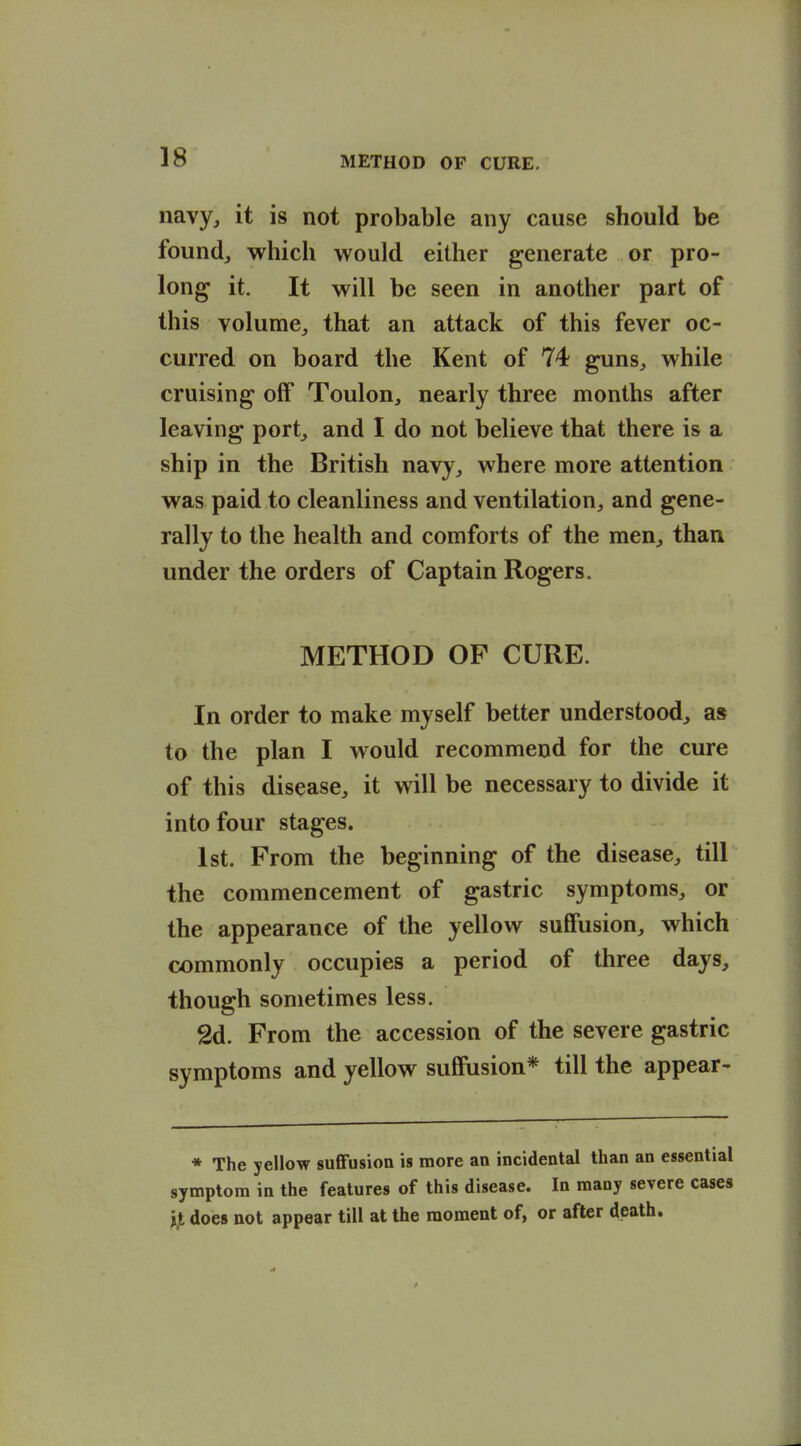 18 METHOD OF CURE.

navy, it is not probable any cause should be found, which would either generate or prolong it. It will be seen in another part of this volume, that an attack of this fever occurred on board the Kent of 74 guns, while cruising off Toulon, nearly three months after leaving port, and I do not believe that there is a ship in the British navy, where more attention was paid to cleanliness and ventilation, and generally to the health and comforts of the men, than under the orders of Captain Rogers.

METHOD OF CURE.

In order to make myself better understood, as to the plan I would recommend for the cure of this disease, it will be necessary to divide it into four stages.

1st. From the beginning of the disease, till the commencement of gastric symptoms, or the appearance of the yellow suffusion, which commonly occupies a period of three days, though sometimes less.

2d. From the accession of the severe gastric symptoms and yellow suffusion* till the appear-

* The yellow suffusion is more an incidental than an essential symptom in the features of this disease. In many severe cases it does not appear till at the moment of, or after death.